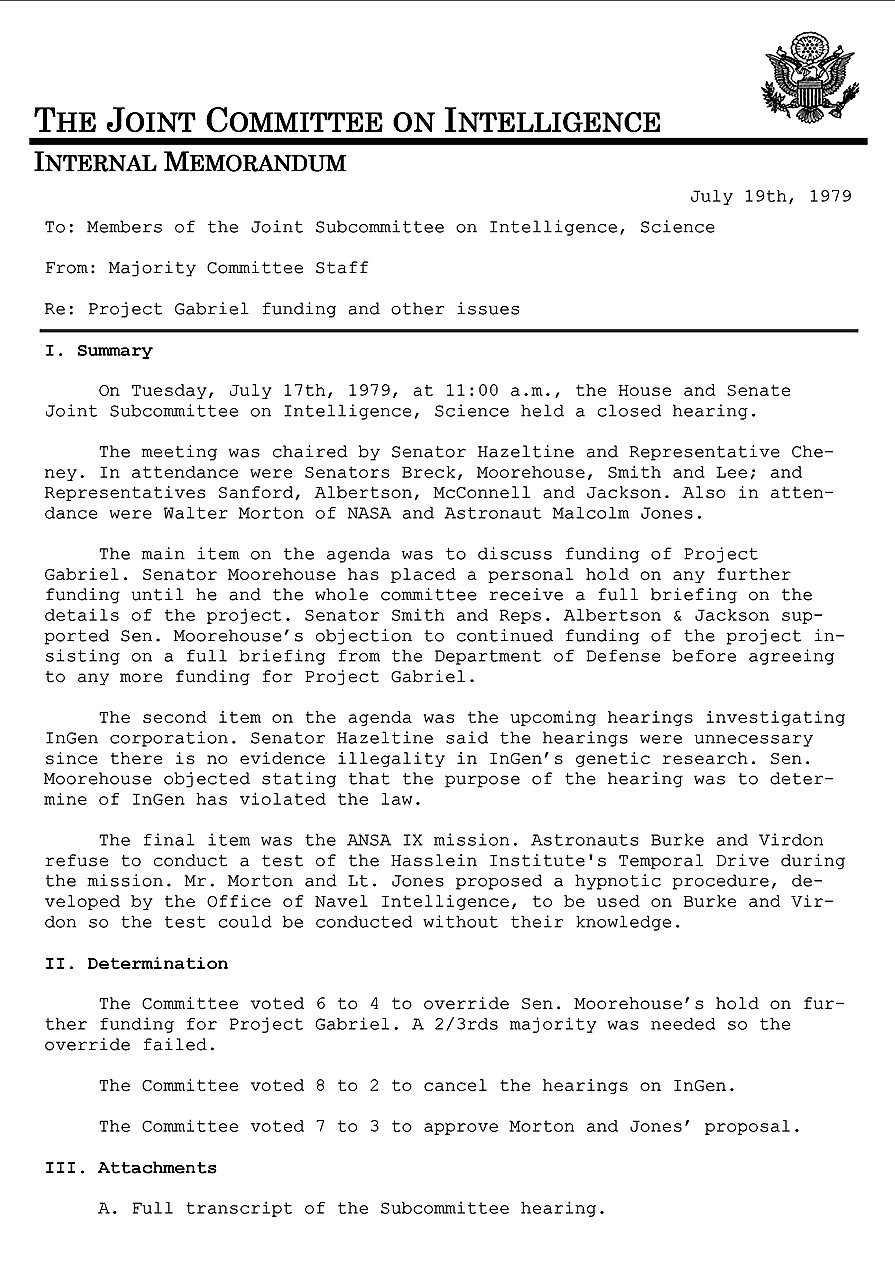 THE JOINT COMMITTEE ON INTELLIGENCE

INTERNAL MEMORANDUM

July 19th, 1979

To: Members of the Joint Subcommittee on Intelligence, Science

From: Majority Committee Staff

Re: Project Gabriel funding and other issues

I. Summary

On Tuesday, July 17th, 1979, at 11:00 a.m., the House and Senate Joint Subcommittee on Intelligence, Science held a closed hearing.

The meeting was chaired by Senator Hazeltine and Representative Cheney. In attendance were Senators Breck, Moorehouse, Smith and Lee; and Representatives Sanford, Albertson, McConnell and Jackson. Also in attendance were Walter Morton of NASA and Astronaut Malcolm Jones.

The main item on the agenda was to discuss funding of Project Gabriel. Senator Moorehouse has placed a personal hold on any further funding until he and the whole committee receive a full briefing on the details of the project. Senator Smith and Reps. Albertson & Jackson supported Sen. Moorehouse's objection to continued funding of the project insisting on a full briefing from the Department of Defense before agreeing to any more funding for Project Gabriel.

The second item on the agenda was the upcoming hearings investigating InGen corporation. Senator Hazeltine said the hearings were unnecessary since there is no evidence illegality in InGen's genetic research. Sen. Moorehouse objected stating that the purpose of the hearing was to determine of InGen has violated the law.

The final item was the ANSA IX mission. Astronauts Burke and Virdon refuse to conduct a test of the Hasslein Institute's Temporal Drive during the mission. Mr. Morton and Lt. Jones proposed a hypnotic procedure, developed by the Office of Navel Intelligence, to be used on Burke and Virdon so the test could be conducted without their knowledge.

II. Determination

The Committee voted 6 to 4 to override Sen. Moorehouse's hold on further funding for Project Gabriel. A 2/3rds majority was needed so the override failed.

The Committee voted 8 to 2 to cancel the hearings on InGen.

The Committee voted 7 to 3 to approve Morton and Jones' proposal.

III. Attachments

A. Full transcript of the Subcommittee hearing.